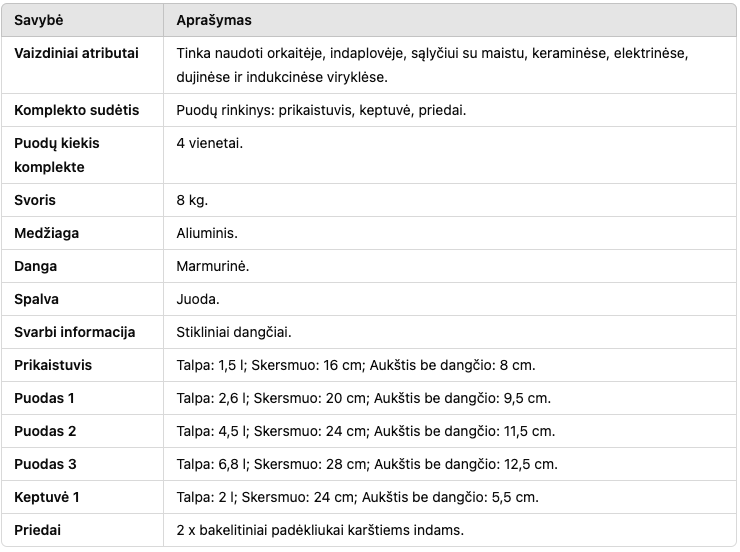 | Savybė | Aprašymas |
|---|---|
| Vaizdiniai atributai | Tinka naudoti orkaitėje, indaplovėje, sąlyčiui su maistu, keraminėse, elektrinėse, dujinėse ir indukcinėse viryklėse. |
| Komplekto sudėtis | Puodų rinkinys: prikaistuvis, keptuvė, priedai. |
| Puodų kiekis komplekte | 4 vienetai. |
| Svoris | 8 kg. |
| Medžiaga | Aliuminis. |
| Danga | Marmurinė. |
| Spalva | Juoda. |
| Svarbi informacija | Stikliniai dangčiai. |
| Prikaistuvis | Talpa: 1,5 l; Skersmuo: 16 cm; Aukštis be dangčio: 8 cm. |
| Puodas 1 | Talpa: 2,6 l; Skersmuo: 20 cm; Aukštis be dangčio: 9,5 cm. |
| Puodas 2 | Talpa: 4,5 l; Skersmuo: 24 cm; Aukštis be dangčio: 11,5 cm. |
| Puodas 3 | Talpa: 6,8 l; Skersmuo: 28 cm; Aukštis be dangčio: 12,5 cm. |
| Keptuvė 1 | Talpa: 2 l; Skersmuo: 24 cm; Aukštis be dangčio: 5,5 cm. |
| Priedai | 2 x bakelitiniai padėkliukai karštiems indams. |